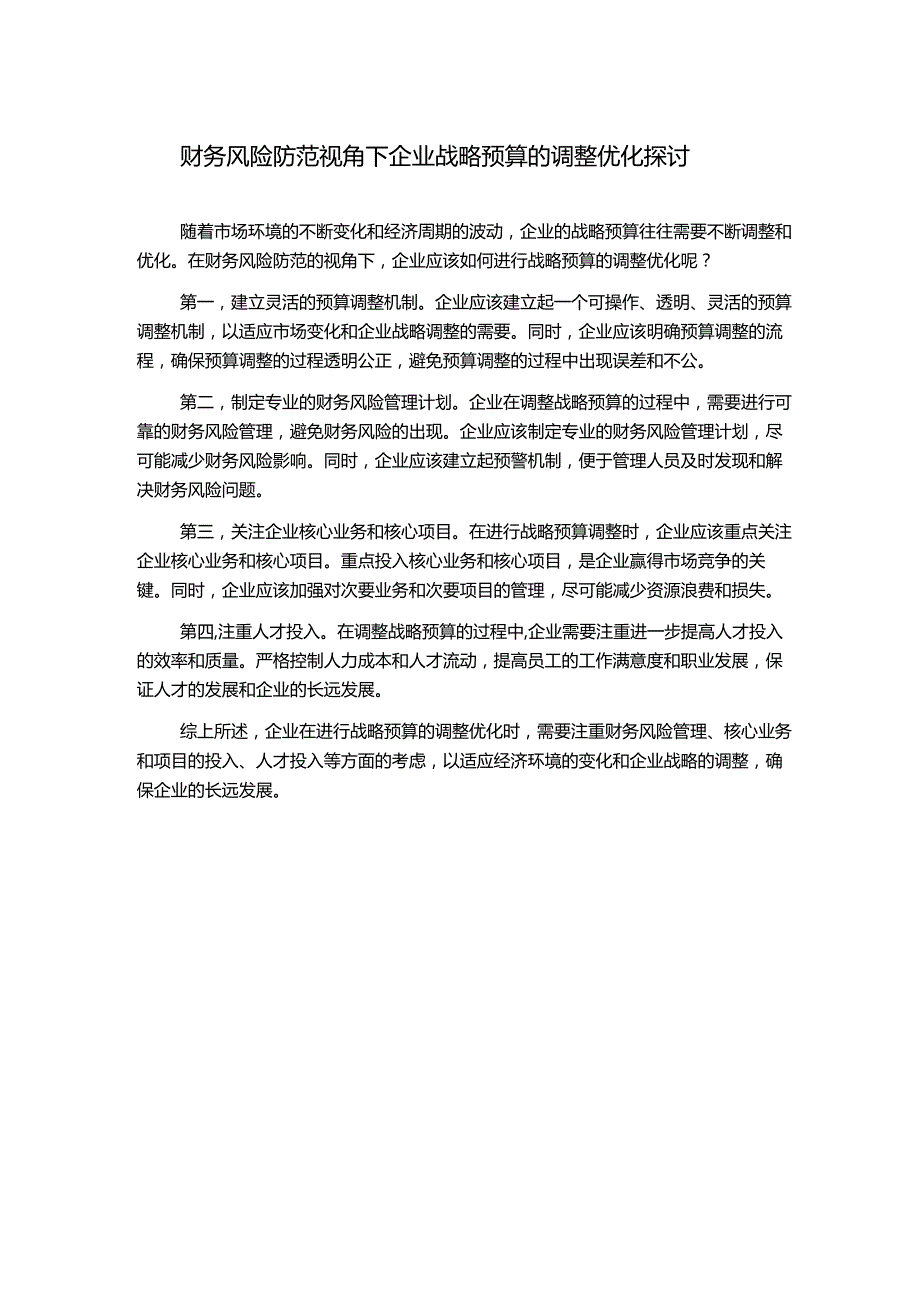 财务风险防范视角下企业战略预算的调整优化探讨

随着市场环境的不断变化和经济周期的波动，企业的战略预算往往需要不断调整和优化。在财务风险防范的视角下，企业应该如何进行战略预算的调整优化呢？

第一，建立灵活的预算调整机制。企业应该建立起一个可操作、透明、灵活的预算调整机制，以适应市场变化和企业战略调整的需要。同时，企业应该明确预算调整的流程，确保预算调整的过程透明公正，避免预算调整的过程中出现误差和不公。

第二，制定专业的财务风险管理计划。企业在调整战略预算的过程中，需要进行可靠的财务风险管理，避免财务风险的出现。企业应该制定专业的财务风险管理计划，尽可能减少财务风险影响。同时，企业应该建立起预警机制，便于管理人员及时发现和解决财务风险问题。

第三，关注企业核心业务和核心项目。在进行战略预算调整时，企业应该重点关注企业核心业务和核心项目。重点投入核心业务和核心项目，是企业赢得市场竞争的关键。同时，企业应该加强对次要业务和次要项目的管理，尽可能减少资源浪费和损失。

第四,注重人才投入。在调整战略预算的过程中,企业需要注重进一步提高人才投入的效率和质量。严格控制人力成本和人才流动，提高员工的工作满意度和职业发展，保证人才的发展和企业的长远发展。

综上所述，企业在进行战略预算的调整优化时，需要注重财务风险管理、核心业务和项目的投入、人才投入等方面的考虑，以适应经济环境的变化和企业战略的调整，确保企业的长远发展。